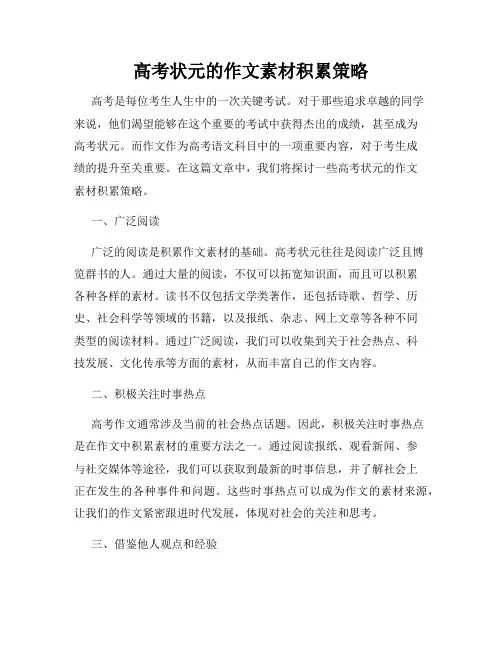 高考状元的作文素材积累策略

高考是每位考生人生中的一次关键考试。对于那些追求卓越的同学来说，他们渴望能够在这个重要的考试中获得杰出的成绩，甚至成为高考状元。而作文作为高考语文科目中的一项重要内容，对于考生成绩的提升至关重要。在这篇文章中，我们将探讨一些高考状元的作文素材积累策略。

一、广泛阅读

广泛的阅读是积累作文素材的基础。高考状元往往是阅读广泛且博览群书的人。通过大量的阅读，不仅可以拓宽知识面，而且可以积累各种各样的素材。读书不仅包括文学类著作，还包括诗歌、哲学、历史、社会科学等领域的书籍，以及报纸、杂志、网上文章等各种不同类型的阅读材料。通过广泛阅读，我们可以收集到关于社会热点、科技发展、文化传承等方面的素材，从而丰富自己的作文内容。

二、积极关注时事热点

高考作文通常涉及当前的社会热点话题。因此，积极关注时事热点是在作文中积累素材的重要方法之一。通过阅读报纸、观看新闻、参与社交媒体等途径，我们可以获取到最新的时事信息，并了解社会上正在发生的各种事件和问题。这些时事热点可以成为作文的素材来源，让我们的作文紧密跟进时代发展，体现对社会的关注和思考。

三、借鉴他人观点和经验